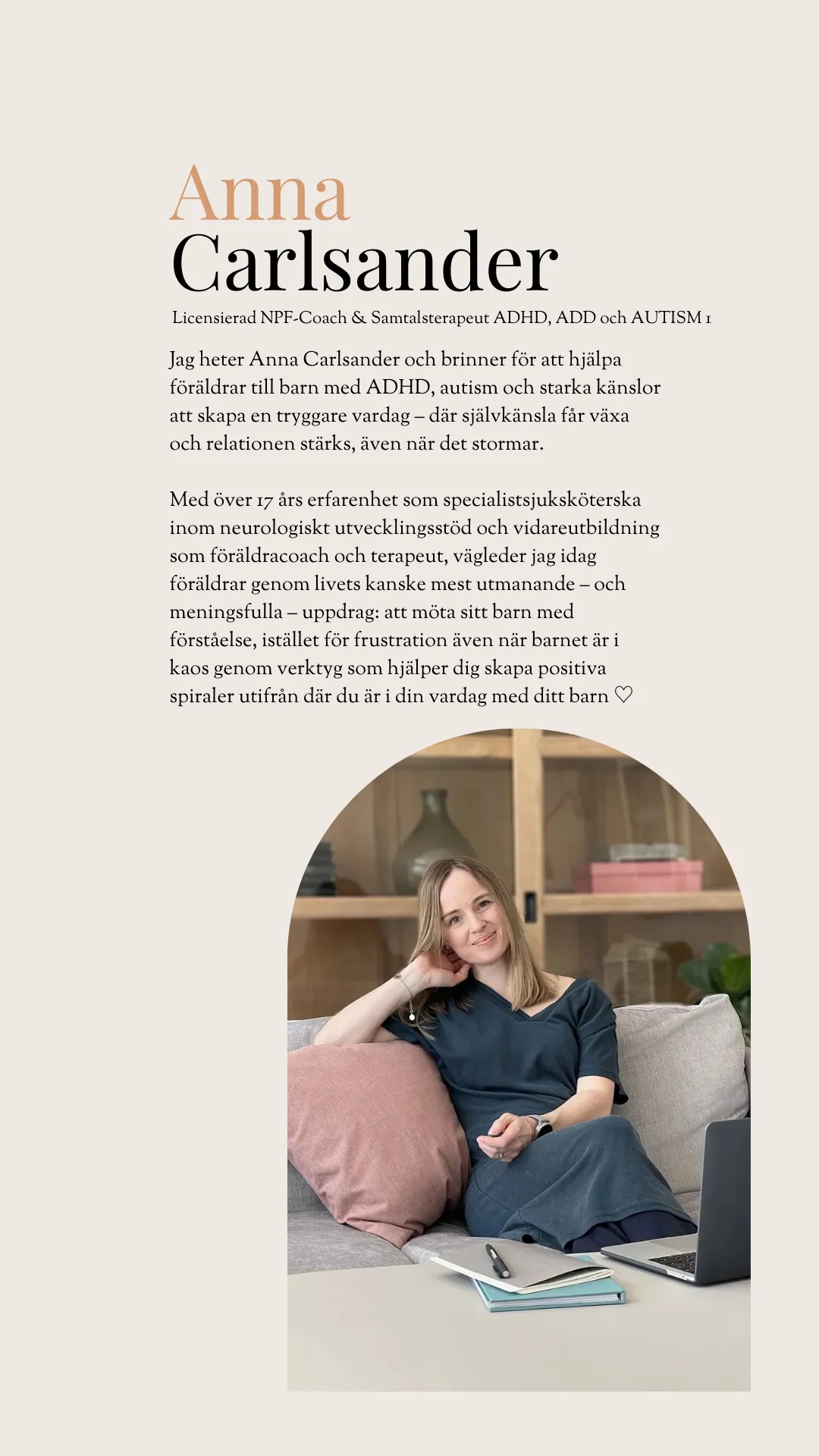 Anna
Carlsander

Licensierad NPF-Coach & Samtalsterapeut ADHD, ADD och AUTISM 1

Jag heter Anna Carlsander och brinner för att hjälpa föräldrar till barn med ADHD, autism och starka känslor att skapa en tryggare vardag – där självkänsla får växa och relationen stärks, även när det stormar.

Med över 17 års erfarenhet som specialistsjuksköterska inom neurologiskt utvecklingsstöd och vidareutbildning som föräldracoach och terapeut, vägleder jag idag föräldrar genom livets kanske mest utmanande – och meningsfulla – uppdrag: att möta sitt barn med förståelse, istället för frustration även när barnet är i kaos genom verktyg som hjälper dig skapa positiva spiraler utifrån där du är i din vardag med ditt barn ♡